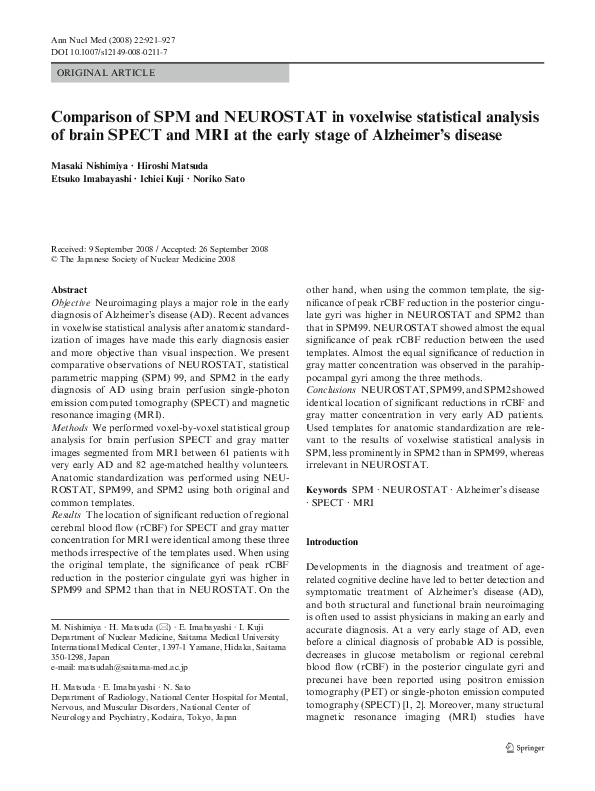 Ann Nucl Med (2008) 22:921–927
DOI 10.1007/s12149-008-0211-7

ORIGINAL ARTICLE

Comparison of SPM and NEUROSTAT in voxelwise statistical analysis of brain SPECT and MRI at the early stage of Alzheimer's disease

Masaki Nishimiya · Hiroshi Matsuda
Etsuko Imabayashi · Ichiei Kuji · Noriko Sato

Received: 9 September 2008 / Accepted: 26 September 2008
© The Japanese Society of Nuclear Medicine 2008

Abstract
Objective Neuroimaging plays a major role in the early diagnosis of Alzheimer's disease (AD). Recent advances in voxelwise statistical analysis after anatomic standardization of images have made this early diagnosis easier and more objective than visual inspection. We present comparative observations of NEUROSTAT, statistical parametric mapping (SPM) 99, and SPM2 in the early diagnosis of AD using brain perfusion single-photon emission computed tomography (SPECT) and magnetic resonance imaging (MRI).
Methods We performed voxel-by-voxel statistical group analysis for brain perfusion SPECT and gray matter images segmented from MRI between 61 patients with very early AD and 82 age-matched healthy volunteers. Anatomic standardization was performed using NEUROSTAT, SPM99, and SPM2 using both original and common templates.
Results The location of significant reduction of regional cerebral blood flow (rCBF) for SPECT and gray matter concentration for MRI were identical among these three methods irrespective of the templates used. When using the original template, the significance of peak rCBF reduction in the posterior cingulate gyri was higher in SPM99 and SPM2 than that in NEUROSTAT. On the other hand, when using the common template, the significance of peak rCBF reduction in the posterior cingulate gyri was higher in NEUROSTAT and SPM2 than that in SPM99. NEUROSTAT showed almost the equal significance of peak rCBF reduction between the used templates. Almost the equal significance of reduction in gray matter concentration was observed in the parahippocampal gyri among the three methods.
Conclusions NEUROSTAT, SPM99, and SPM2 showed identical location of significant reductions in rCBF and gray matter concentration in very early AD patients. Used templates for anatomic standardization are relevant to the results of voxelwise statistical analysis in SPM, less prominently in SPM2 than in SPM99, whereas irrelevant in NEUROSTAT.

Keywords SPM · NEUROSTAT · Alzheimer's disease · SPECT · MRI

M. Nishimiya · H. Matsuda (✉) · E. Imabayashi · I. Kuji
Department of Nuclear Medicine, Saitama Medical University International Medical Center, 1397-1 Yamane, Hidaka, Saitama 350-1298, Japan
e-mail: matsudah@saitama-med.ac.jp

H. Matsuda · E. Imabayashi · N. Sato
Department of Radiology, National Center Hospital for Mental, Nervous, and Muscular Disorders, National Center of Neurology and Psychiatry, Kodaira, Tokyo, Japan

Introduction

Developments in the diagnosis and treatment of age-related cognitive decline have led to better detection and symptomatic treatment of Alzheimer's disease (AD), and both structural and functional brain neuroimaging is often used to assist physicians in making an early and accurate diagnosis. At a very early stage of AD, even before a clinical diagnosis of probable AD is possible, decreases in glucose metabolism or regional cerebral blood flow (rCBF) in the posterior cingulate gyri and precunei have been reported using positron emission tomography (PET) or single-photon emission computed tomography (SPECT) [1, 2]. Moreover, many structural magnetic resonance imaging (MRI) studies have

Springer